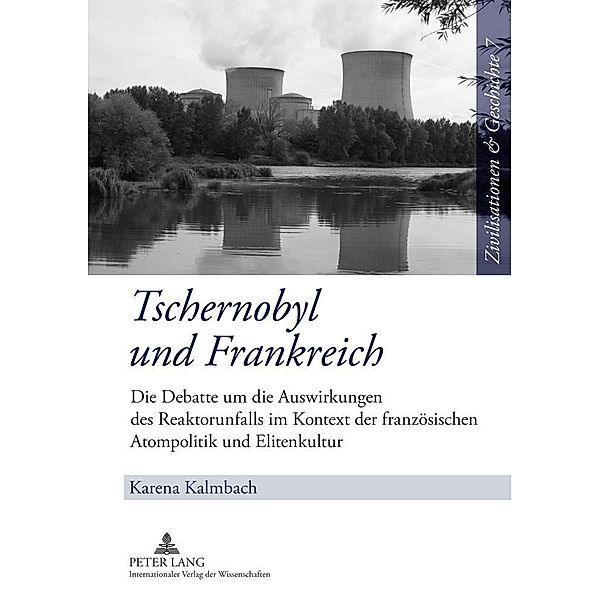 Zivilisationen & Geschichte 7

Tschernobyl und Frankreich

Die Debatte um die Auswirkungen des Reaktorunfalls im Kontext der französischen Atompolitik und Elitenkultur

Karena Kalmbach

PETER LANG
Internationaler Verlag der Wissenschaften